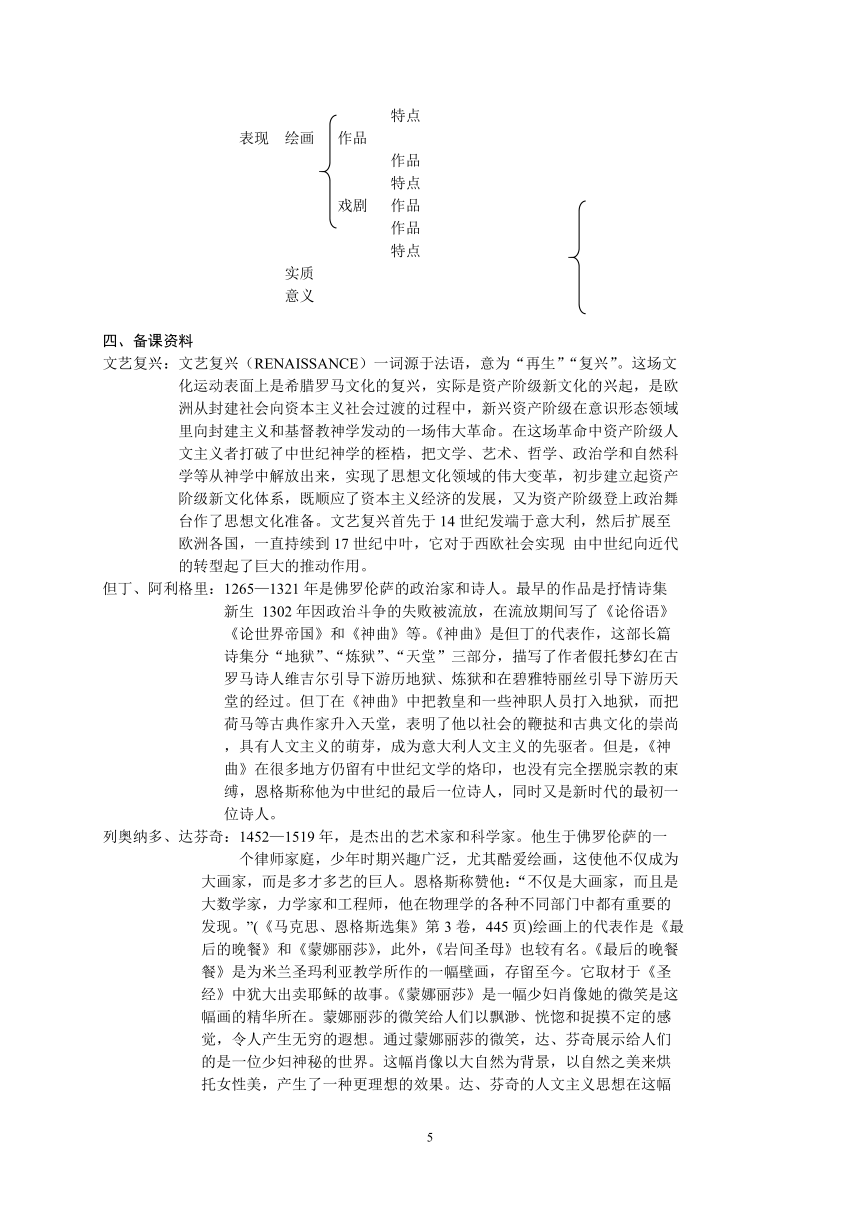 特点
表现 绘画 作品
作品
特点
戏剧 作品
作品
特点
实质
意义

四、备课资料

文艺复兴：文艺复兴（RENAISSANCE）一词源于法语，意为“再生”“复兴”。这场文化运动表面上是希腊罗马文化的复兴，实际是资产阶级新文化的兴起，是欧洲从封建社会向资本主义社会过渡的过程中，新兴资产阶级在意识形态领域里向封建主义和基督教神学发动的一场伟大革命。在这场革命中资产阶级人文主义者打破了中世纪神学的桎梏，把文学、艺术、哲学、政治学和自然科学等从神学中解放出来，实现了思想文化领域的伟大变革，初步建立起资产阶级新文化体系，既顺应了资本主义经济的发展，又为资产阶级登上政治舞台作了思想文化准备。文艺复兴首先于 14 世纪发端于意大利，然后扩展至欧洲各国，一直持续到 17 世纪中叶，它对于西欧社会实现 由中世纪向近代的转型起了巨大的推动作用。

但丁、阿利格里：1265—1321 年是佛罗伦萨的政治家和诗人。最早的作品是抒情诗集新生 1302 年因政治斗争的失败被流放，在流放期间写了《论俗语》《论世界帝国》和《神曲》等。《神曲》是但丁的代表作，这部长篇诗集分“地狱”、“炼狱”、“天堂”三部分，描写了作者假托梦幻在古罗马诗人维吉尔引导下游历地狱、炼狱和在碧雅特丽丝引导下游历天堂的经过。但丁在《神曲》中把教皇和一些神职人员打入地狱，而把荷马等古典作家升入天堂，表明了他以社会的鞭挞和古典文化的崇尚，具有人文主义的萌芽，成为意大利人文主义的先驱者。但是，《神曲》在很多地方仍留有中世纪文学的烙印，也没有完全摆脱宗教的束缚，恩格斯称他为中世纪的最后一位诗人，同时又是新时代的最初一位诗人。

列奥纳多、达芬奇：1452—1519 年，是杰出的艺术家和科学家。他生于佛罗伦萨的一个律师家庭，少年时期兴趣广泛，尤其酷爱绘画，这使他不仅成为大画家，而是多才多艺的巨人。恩格斯称赞他：“不仅是大画家，而且是大数学家，力学家和工程师，他在物理学的各种不同部门中都有重要的发现。”(《马克思、恩格斯选集》第 3 卷，445 页)绘画上的代表作是《最后的晚餐》和《蒙娜丽莎》，此外，《岩间圣母》也较有名。《最后的晚餐餐》是为米兰圣玛利亚教学所作的一幅壁画，存留至今。它取材于《圣经》中犹大出卖耶稣的故事。《蒙娜丽莎》是一幅少妇肖像她的微笑是这幅画的精华所在。蒙娜丽莎的微笑给人们以飘渺、恍惚和捉摸不定的感觉，令人产生无穷的遐想。通过蒙娜丽莎的微笑，达、芬奇展示给人们的是一位少妇神秘的世界。这幅肖像以大自然为背景，以自然之美来烘托女性美，产生了一种更理想的效果。达、芬奇的人文主义思想在这幅

5